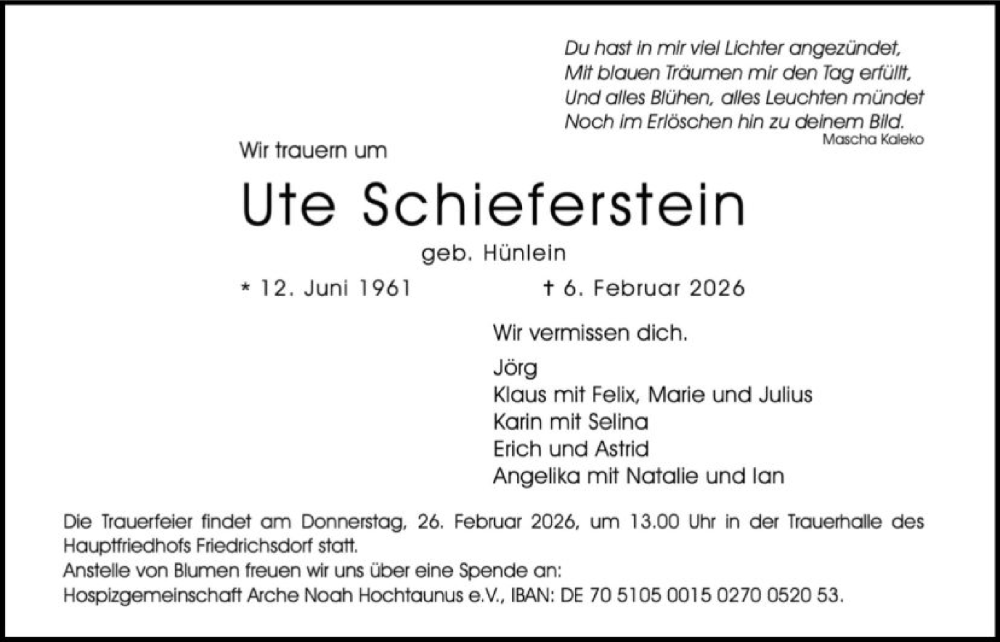 Du hast in mir viel Lichter angezündet,
Mit blauen Träumen mir den Tag erfüllt,
Und alles Blühen, alles Leuchten mündet
Noch im Erlöschen hin zu deinem Bild.
Mascha Kaleko

Wir trauern um

Ute Schieferstein

geb. Hünlein

* 12. Juni 1961 † 6. Februar 2026

Wir vermissen dich.

Jörg
Klaus mit Felix, Marie und Julius
Karin mit Selina
Erich und Astrid
Angelika mit Natalie und Ian

Die Trauerfeier findet am Donnerstag, 26. Februar 2026, um 13.00 Uhr in der Trauerhalle des Hauptfriedhofs Friedrichsdorf statt.
Anstelle von Blumen freuen wir uns über eine Spende an:
Hospizgemeinschaft Arche Noah Hochtaunus e.V., IBAN: DE 70 5105 0015 0270 0520 53.